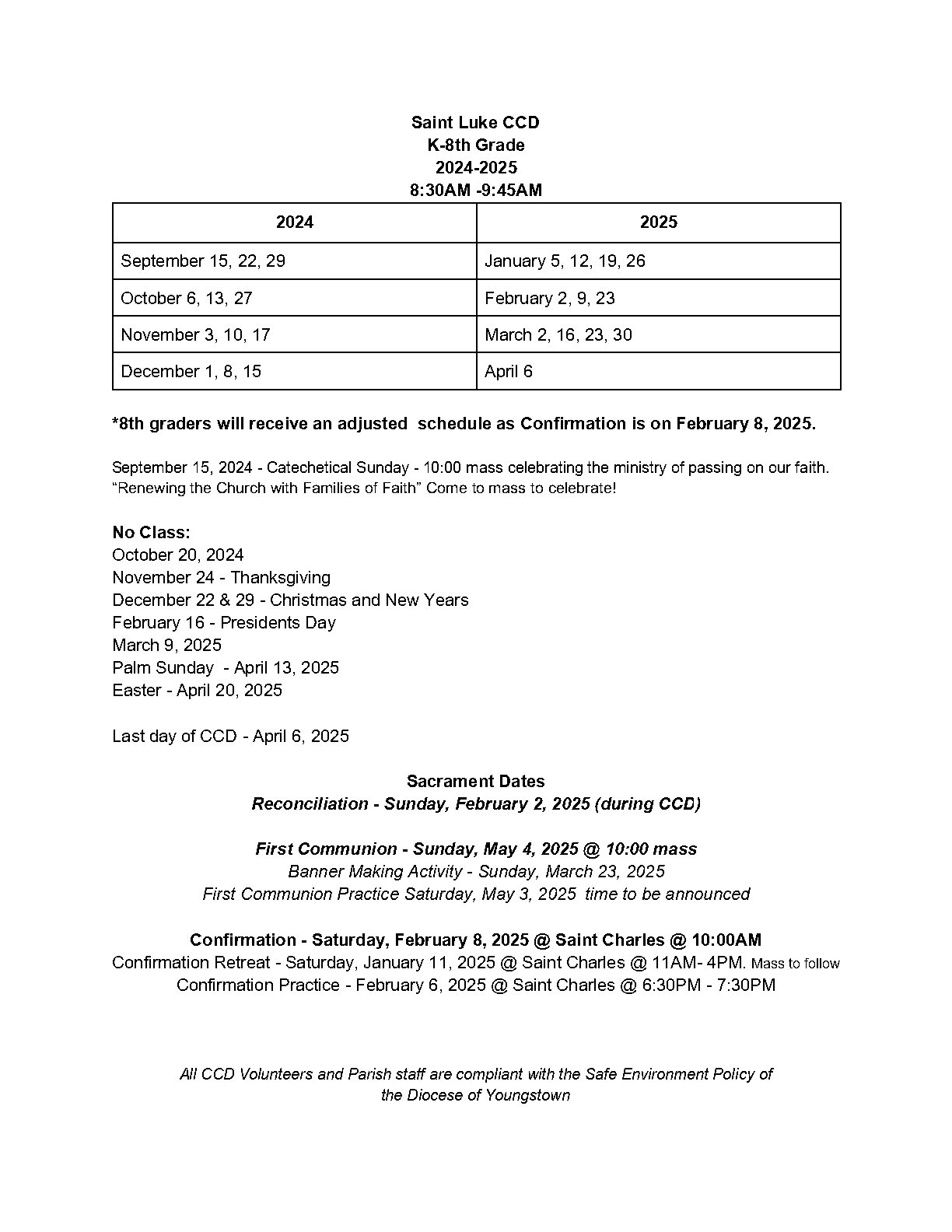 Saint Luke CCD
K-8th Grade
2024-2025
8:30AM -9:45AM

| 2024 | 2025 |
|---|---|
| September 15, 22, 29 | January 5, 12, 19, 26 |
| October 6, 13, 27 | February 2, 9, 23 |
| November 3, 10, 17 | March 2, 16, 23, 30 |
| December 1, 8, 15 | April 6 |

*8th graders will receive an adjusted schedule as Confirmation is on February 8, 2025.

September 15, 2024 - Catechetical Sunday - 10:00 mass celebrating the ministry of passing on our faith. "Renewing the Church with Families of Faith" Come to mass to celebrate!

No Class:
October 20, 2024
November 24 - Thanksgiving
December 22 & 29 - Christmas and New Years
February 16 - Presidents Day
March 9, 2025
Palm Sunday - April 13, 2025
Easter - April 20, 2025

Last day of CCD - April 6, 2025

Sacrament Dates
Reconciliation - Sunday, February 2, 2025 (during CCD)

First Communion - Sunday, May 4, 2025 @ 10:00 mass
Banner Making Activity - Sunday, March 23, 2025
First Communion Practice Saturday, May 3, 2025 time to be announced

Confirmation - Saturday, February 8, 2025 @ Saint Charles @ 10:00AM
Confirmation Retreat - Saturday, January 11, 2025 @ Saint Charles @ 11AM- 4PM. Mass to follow
Confirmation Practice - February 6, 2025 @ Saint Charles @ 6:30PM - 7:30PM

All CCD Volunteers and Parish staff are compliant with the Safe Environment Policy of the Diocese of Youngstown